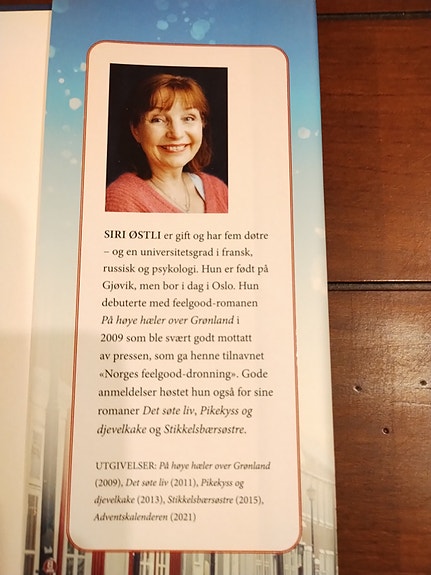 SIRI ØSTLI er gift og har fem døtre – og en universitetsgrad i fransk, russisk og psykologi. Hun er født på Gjøvik, men bor i dag i Oslo. Hun debuterte med feelgood-romanen På høye hæler over Grønland i 2009 som ble svært godt mottatt av pressen, som ga henne tilnavnet «Norges feelgood-dronning». Gode anmeldelser høstet hun også for sine romaner Det søte liv, Pikekyss og djevelkake og Stikkelsbærsøstre.

UTGIVELSER: På høye hæler over Grønland (2009), Det søte liv (2011), Pikekyss og djevelkake (2013), Stikkelsbærsøstre (2015), Adventskalenderen (2021)